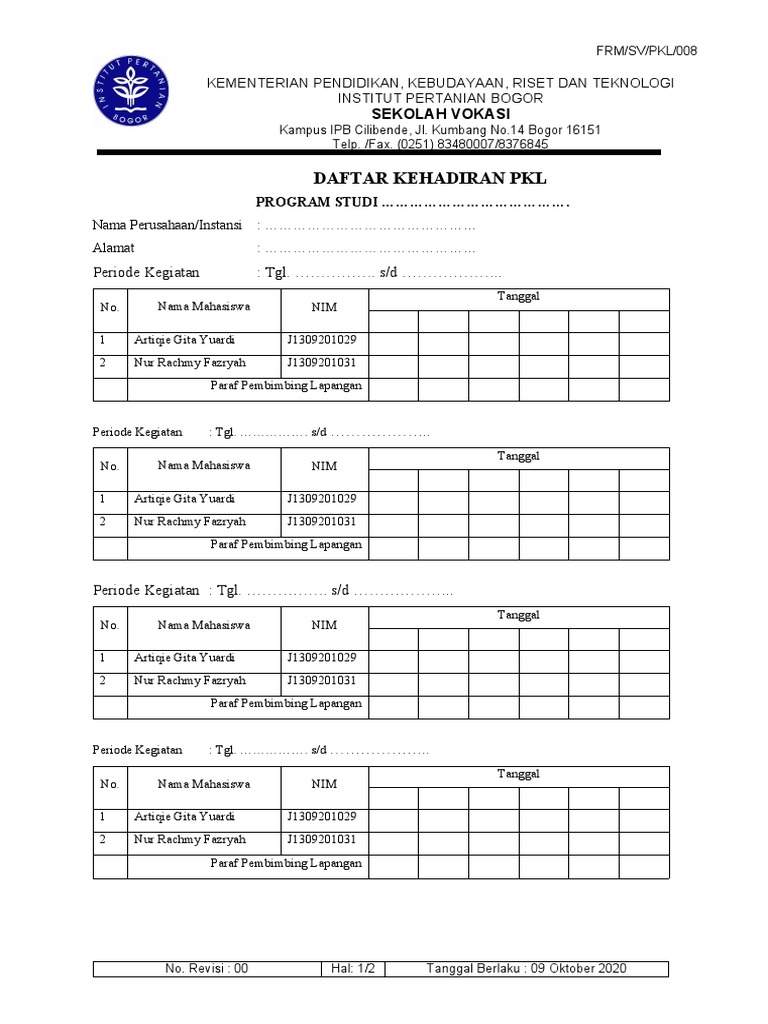 FRM/SV/PKL/008

INSTITUT PERTANIAN BOGOR

KEMENTERIAN PENDIDIKAN, KEBUDAYAAN, RISET DAN TEKNOLOGI
INSTITUT PERTANIAN BOGOR
SEKOLAH VOKASI
Kampus IPB Cilibende, Jl. Kumbang No.14 Bogor 16151
Telp. /Fax. (0251) 83480007/8376845

DAFTAR KEHADIRAN PKL

PROGRAM STUDI ………………………………….

Nama Perusahaan/Instansi : ………………………………………
Alamat : ………………………………………
Periode Kegiatan : Tgl. ……………. s/d ………………..

| No. | Nama Mahasiswa | NIM | Tanggal | | | | | |
|---|---|---|---|---|---|---|---|---|
| | | | | | | | | |
| 1 | Artiqie Gita Yuardi | J1309201029 | | | | | | |
| 2 | Nur Rachmy Fazryah | J1309201031 | | | | | | |
| | Paraf Pembimbing Lapangan | | | | | | | |

Periode Kegiatan : Tgl. ……………. s/d ………………..

| No. | Nama Mahasiswa | NIM | Tanggal | | | | | |
|---|---|---|---|---|---|---|---|---|
| | | | | | | | | |
| 1 | Artiqie Gita Yuardi | J1309201029 | | | | | | |
| 2 | Nur Rachmy Fazryah | J1309201031 | | | | | | |
| | Paraf Pembimbing Lapangan | | | | | | | |

Periode Kegiatan : Tgl. ……………. s/d ………………..

| No. | Nama Mahasiswa | NIM | Tanggal | | | | | |
|---|---|---|---|---|---|---|---|---|
| | | | | | | | | |
| 1 | Artiqie Gita Yuardi | J1309201029 | | | | | | |
| 2 | Nur Rachmy Fazryah | J1309201031 | | | | | | |
| | Paraf Pembimbing Lapangan | | | | | | | |

Periode Kegiatan : Tgl. ……………. s/d ………………..

| No. | Nama Mahasiswa | NIM | Tanggal | | | | | |
|---|---|---|---|---|---|---|---|---|
| | | | | | | | | |
| 1 | Artiqie Gita Yuardi | J1309201029 | | | | | | |
| 2 | Nur Rachmy Fazryah | J1309201031 | | | | | | |
| | Paraf Pembimbing Lapangan | | | | | | | |

| No. Revisi : 00 | Hal: 1/2 | Tanggal Berlaku : 09 Oktober 2020 |
|---|---|---|